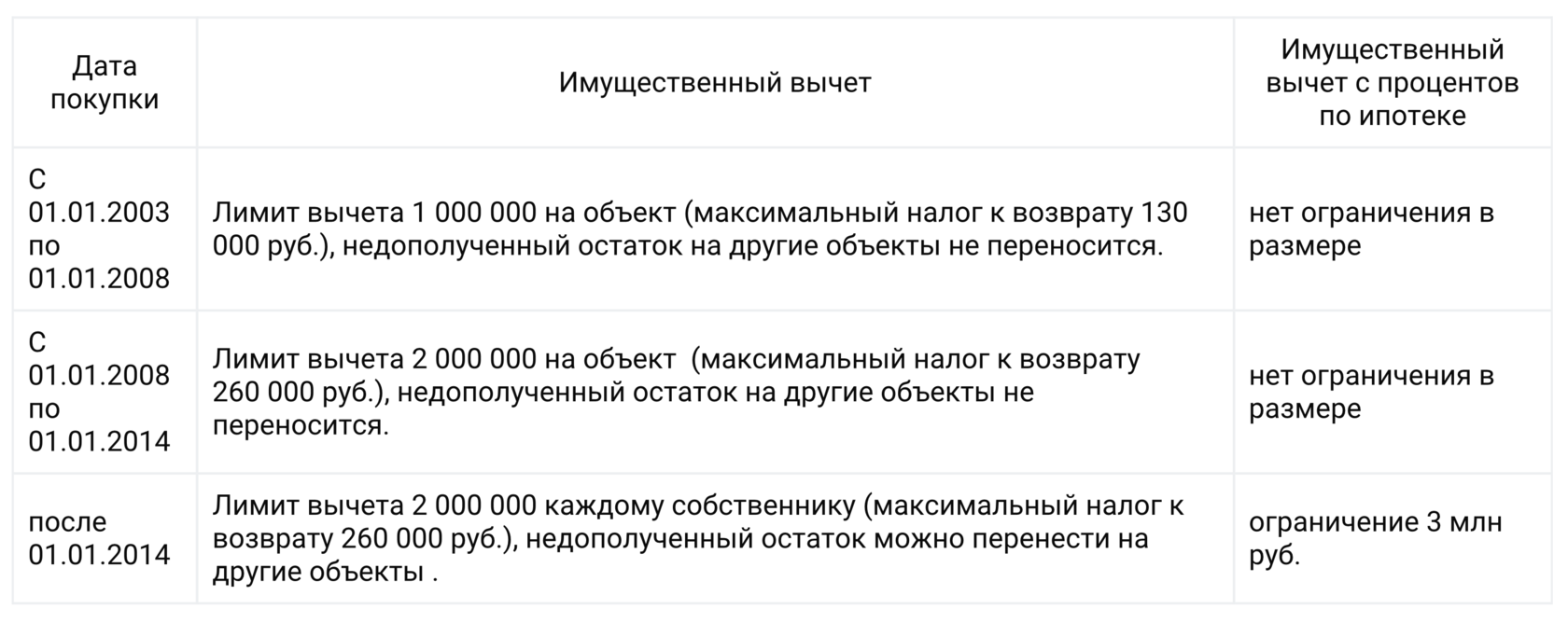 | Дата покупки | Имущественный вычет | Имущественный вычет с процентов по ипотеке |
|---|---|---|
| С 01.01.2003 по 01.01.2008 | Лимит вычета 1 000 000 на объект (максимальный налог к возврату 130 000 руб.), недополученный остаток на другие объекты не переносится. | нет ограничения в размере |
| С 01.01.2008 по 01.01.2014 | Лимит вычета 2 000 000 на объект  (максимальный налог к возврату 260 000 руб.), недополученный остаток на другие объекты не переносится. | нет ограничения в размере |
| после 01.01.2014 | Лимит вычета 2 000 000 каждому собственнику (максимальный налог к возврату 260 000 руб.), недополученный остаток можно перенести на другие объекты . | ограничение 3 млн руб. |